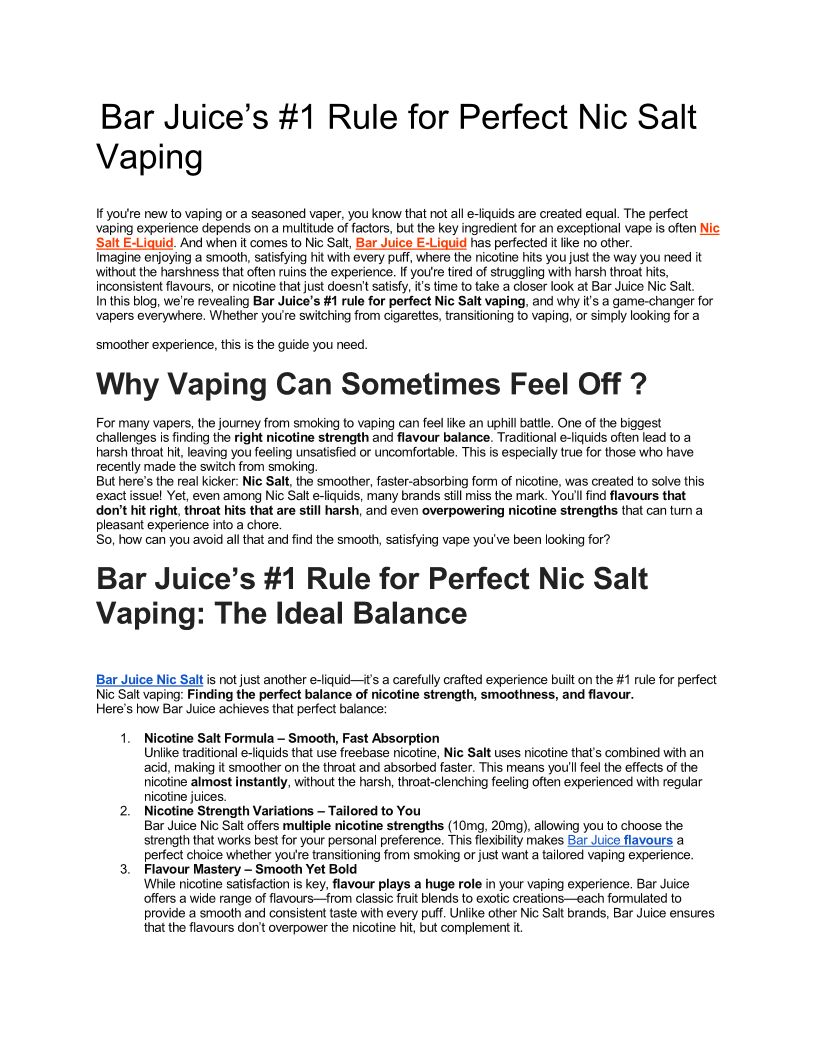 Bar Juice's #1 Rule for Perfect Nic Salt Vaping

If you're new to vaping or a seasoned vaper, you know that not all e-liquids are created equal. The perfect vaping experience depends on a multitude of factors, but the key ingredient for an exceptional vape is often Nic Salt E-Liquid. And when it comes to Nic Salt, Bar Juice E-Liquid has perfected it like no other.
Imagine enjoying a smooth, satisfying hit with every puff, where the nicotine hits you just the way you need it without the harshness that often ruins the experience. If you're tired of struggling with harsh throat hits, inconsistent flavours, or nicotine that just doesn't satisfy, it's time to take a closer look at Bar Juice Nic Salt.
In this blog, we're revealing Bar Juice's #1 rule for perfect Nic Salt vaping, and why it's a game-changer for vapers everywhere. Whether you're switching from cigarettes, transitioning to vaping, or simply looking for a

smoother experience, this is the guide you need.

Why Vaping Can Sometimes Feel Off ?

For many vapers, the journey from smoking to vaping can feel like an uphill battle. One of the biggest challenges is finding the right nicotine strength and flavour balance. Traditional e-liquids often lead to a harsh throat hit, leaving you feeling unsatisfied or uncomfortable. This is especially true for those who have recently made the switch from smoking.
But here's the real kicker: Nic Salt, the smoother, faster-absorbing form of nicotine, was created to solve this exact issue! Yet, even among Nic Salt e-liquids, many brands still miss the mark. You'll find flavours that don't hit right, throat hits that are still harsh, and even overpowering nicotine strengths that can turn a pleasant experience into a chore.
So, how can you avoid all that and find the smooth, satisfying vape you've been looking for?

Bar Juice's #1 Rule for Perfect Nic Salt Vaping: The Ideal Balance

Bar Juice Nic Salt is not just another e-liquid—it's a carefully crafted experience built on the #1 rule for perfect Nic Salt vaping: Finding the perfect balance of nicotine strength, smoothness, and flavour.
Here's how Bar Juice achieves that perfect balance:

1. Nicotine Salt Formula – Smooth, Fast Absorption
Unlike traditional e-liquids that use freebase nicotine, Nic Salt uses nicotine that's combined with an acid, making it smoother on the throat and absorbed faster. This means you'll feel the effects of the nicotine almost instantly, without the harsh, throat-clenching feeling often experienced with regular nicotine juices.
2. Nicotine Strength Variations – Tailored to You
Bar Juice Nic Salt offers multiple nicotine strengths (10mg, 20mg), allowing you to choose the strength that works best for your personal preference. This flexibility makes Bar Juice flavours a perfect choice whether you're transitioning from smoking or just want a tailored vaping experience.
3. Flavour Mastery – Smooth Yet Bold
While nicotine satisfaction is key, flavour plays a huge role in your vaping experience. Bar Juice offers a wide range of flavours—from classic fruit blends to exotic creations—each formulated to provide a smooth and consistent taste with every puff. Unlike other Nic Salt brands, Bar Juice ensures that the flavours don't overpower the nicotine hit, but complement it.